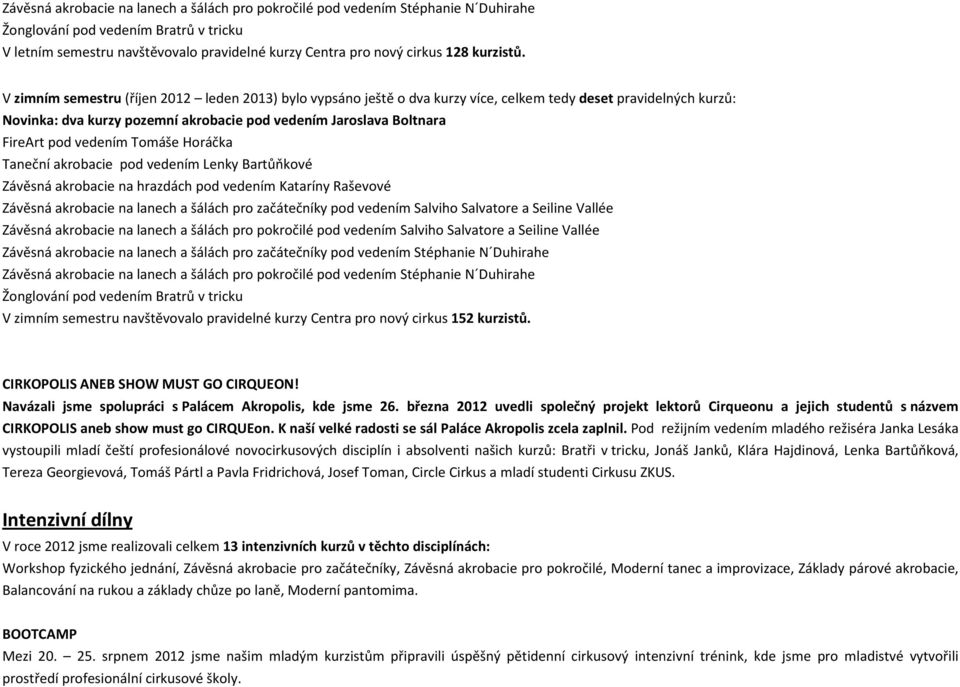 Závěsná akrobacie na lanech a šálách pro pokročilé pod vedením Stéphanie N´Duhirahe
Žonglování pod vedením Bratrů v tricku
V letním semestru navštěvovalo pravidelné kurzy Centra pro nový cirkus 128 kurzistů.

V zimním semestru (říjen 2012 – leden 2013) bylo vypsáno ještě o dva kurzy více, celkem tedy deset pravidelných kurzů:
Novinka: dva kurzy pozemní akrobacie pod vedením Jaroslava Boltnara
FireArt pod vedením Tomáše Horáčka
Taneční akrobacie pod vedením Lenky Bartůňkové
Závěsná akrobacie na hrazdách pod vedením Kataríny Raševové
Závěsná akrobacie na lanech a šálách pro začátečníky pod vedením Salviho Salvatore a Seiline Vallée
Závěsná akrobacie na lanech a šálách pro pokročilé pod vedením Salviho Salvatore a Seiline Vallée
Závěsná akrobacie na lanech a šálách pro začátečníky pod vedením Stéphanie N´Duhirahe
Závěsná akrobacie na lanech a šálách pro pokročilé pod vedením Stéphanie N´Duhirahe
Žonglování pod vedením Bratrů v tricku
V zimním semestru navštěvovalo pravidelné kurzy Centra pro nový cirkus 152 kurzistů.

CIRKOPOLIS ANEB SHOW MUST GO CIRQUEON!
Navázali jsme spolupráci s Palácem Akropolis, kde jsme 26. března 2012 uvedli společný projekt lektorů Cirqueonu a jejich studentů s názvem CIRKOPOLIS aneb show must go CIRQUEon. K naší velké radosti se sál Paláce Akropolis zcela zaplnil. Pod režijním vedením mladého režiséra Janka Lesáka vystoupili mladí čeští profesionálové novocirkusových disciplín i absolventi našich kurzů: Bratři v tricku, Jonáš Janků, Klára Hajdinová, Lenka Bartůňková, Tereza Georgievová, Tomáš Pártl a Pavla Fridrichová, Josef Toman, Circle Cirkus a mladí studenti Cirkusu ZKUS.

Intenzivní dílny
V roce 2012 jsme realizovali celkem 13 intenzivních kurzů v těchto disciplínách:
Workshop fyzického jednání, Závěsná akrobacie pro začátečníky, Závěsná akrobacie pro pokročilé, Moderní tanec a improvizace, Základy párové akrobacie, Balancování na rukou a základy chůze po laně, Moderní pantomima.

BOOTCAMP
Mezi 20. – 25. srpnem 2012 jsme našim mladým kurzistům připravili úspěšný pětidenní cirkusový intenzivní trénink, kde jsme pro mladistvé vytvořili prostředí profesionální cirkusové školy.